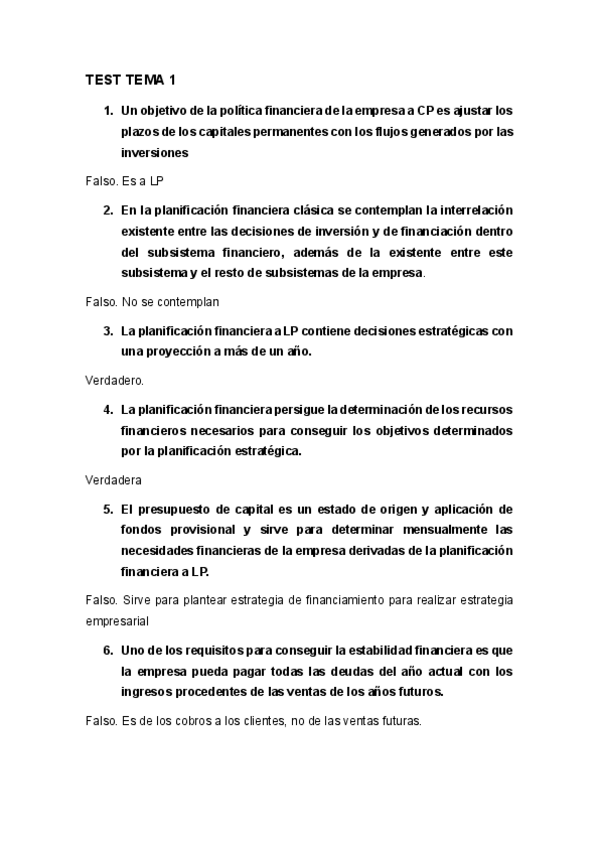 TEST TEMA 1

1. Un objetivo de la política financiera de la empresa a CP es ajustar los plazos de los capitales permanentes con los flujos generados por las inversiones

Falso. Es a LP

2. En la planificación financiera clásica se contemplan la interrelación existente entre las decisiones de inversión y de financiación dentro del subsistema financiero, además de la existente entre este subsistema y el resto de subsistemas de la empresa.

Falso. No se contemplan

3. La planificación financiera a LP contiene decisiones estratégicas con una proyección a más de un año.

Verdadero.

4. La planificación financiera persigue la determinación de los recursos financieros necesarios para conseguir los objetivos determinados por la planificación estratégica.

Verdadera

5. El presupuesto de capital es un estado de origen y aplicación de fondos provisional y sirve para determinar mensualmente las necesidades financieras de la empresa derivadas de la planificación financiera a LP.

Falso. Sirve para plantear estrategia de financiamiento para realizar estrategia empresarial

6. Uno de los requisitos para conseguir la estabilidad financiera es que la empresa pueda pagar todas las deudas del año actual con los ingresos procedentes de las ventas de los años futuros.

Falso. Es de los cobros a los clientes, no de las ventas futuras.